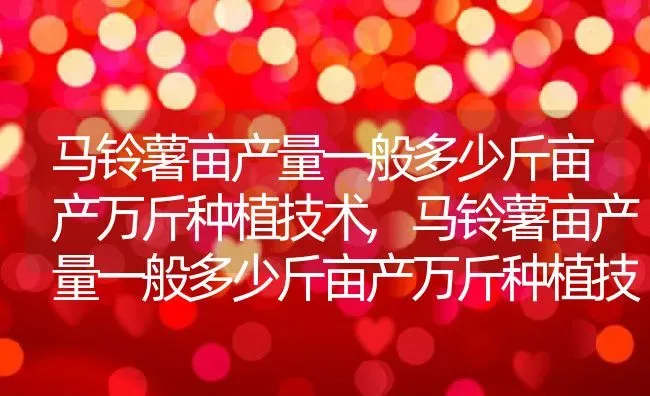 马铃薯亩产量一般多少斤亩产万斤种植技术，马铃薯亩产量一般多少斤亩产万斤种植技